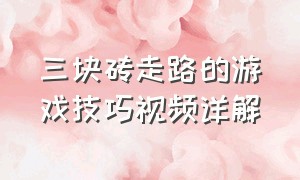 三块砖走路的游戏技巧视频详解